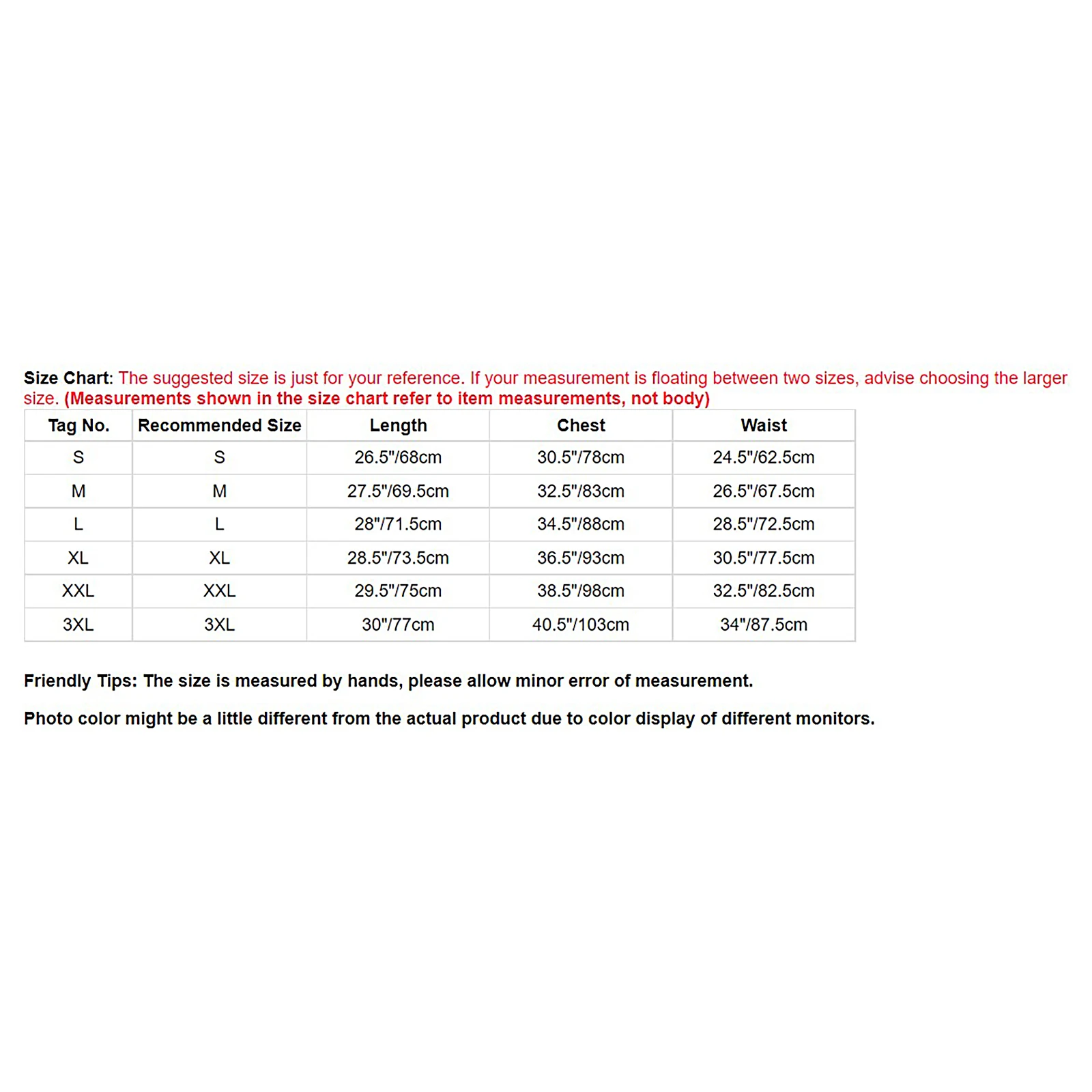 Size Chart: The suggested size is just for your reference. If your measurement is floating between two sizes, advise choosing the larger size. (Measurements shown in the size chart refer to item measurements, not body)

| Tag No. | Recommended Size | Length | Chest | Waist |
|---|---|---|---|---|
| S | S | 26.5"/68cm | 30.5"/78cm | 24.5"/62.5cm |
| M | M | 27.5"/69.5cm | 32.5"/83cm | 26.5"/67.5cm |
| L | L | 28"/71.5cm | 34.5"/88cm | 28.5"/72.5cm |
| XL | XL | 28.5"/73.5cm | 36.5"/93cm | 30.5"/77.5cm |
| XXL | XXL | 29.5"/75cm | 38.5"/98cm | 32.5"/82.5cm |
| 3XL | 3XL | 30"/77cm | 40.5"/103cm | 34"/87.5cm |

Friendly Tips: The size is measured by hands, please allow minor error of measurement.

Photo color might be a little different from the actual product due to color display of different monitors.